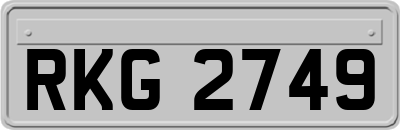 RKG 2749